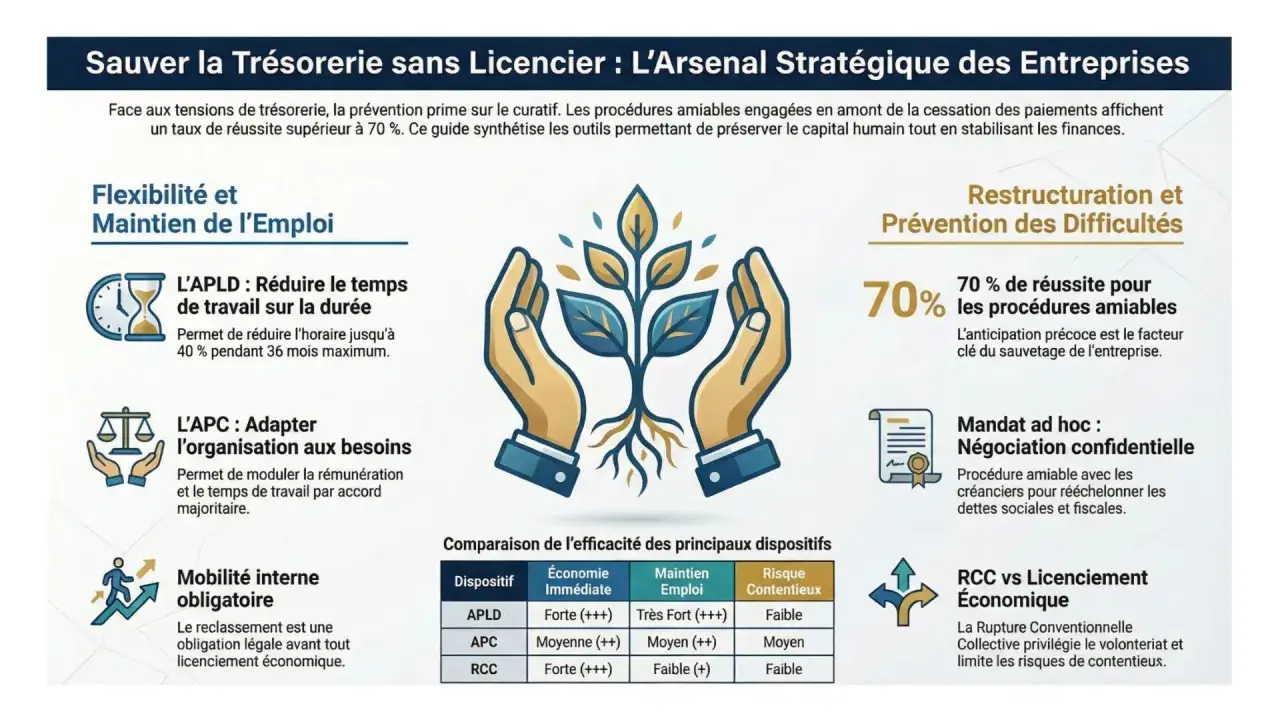 Sauver la Trésorerie sans Licencier : L'Arsenal Stratégique des Entreprises

Face aux tensions de trésorerie, la prévention prime sur le curatif. Les procédures amiables engagées en amont de la cessation des paiements affichent un taux de réussite supérieur à 70 %. Ce guide synthétise les outils permettant de préserver le capital humain tout en stabilisant les finances.

Flexibilité et Maintien de l'Emploi

L'APLD : Réduire le temps de travail sur la durée
Permet de réduire l'horaire jusqu'à 40 % pendant 36 mois maximum.

L'APC : Adapter l'organisation aux besoins
Permet de moduler la rémunération et le temps de travail par accord majoritaire.

Mobilité interne obligatoire
Le reclassement est une obligation légale avant tout licenciement économique.

Comparaison de l'efficacité des principaux dispositifs

| Dispositif | Économie Immédiate | Maintien Emploi | Risque Contentieux |
|---|---|---|---|
| APLD | Forte (+++) | Très Fort (+++) | Faible |
| APC | Moyenne (++) | Moyen (++) | Moyen |
| RCC | Forte (+++) | Faible (+) | Faible |

Restructuration et Prévention des Difficultés

70%
70 % de réussite pour les procédures amiables
L'anticipation précoce est le facteur clé du sauvetage de l'entreprise.

Mandat ad hoc : Négociation confidentielle
Procédure amiable avec les créanciers pour rééchelonner les dettes sociales et fiscales.

RCC vs Licenciement Économique
La Rupture Conventionnelle Collective privilégie le volontariat et limite les risques de contentieux.